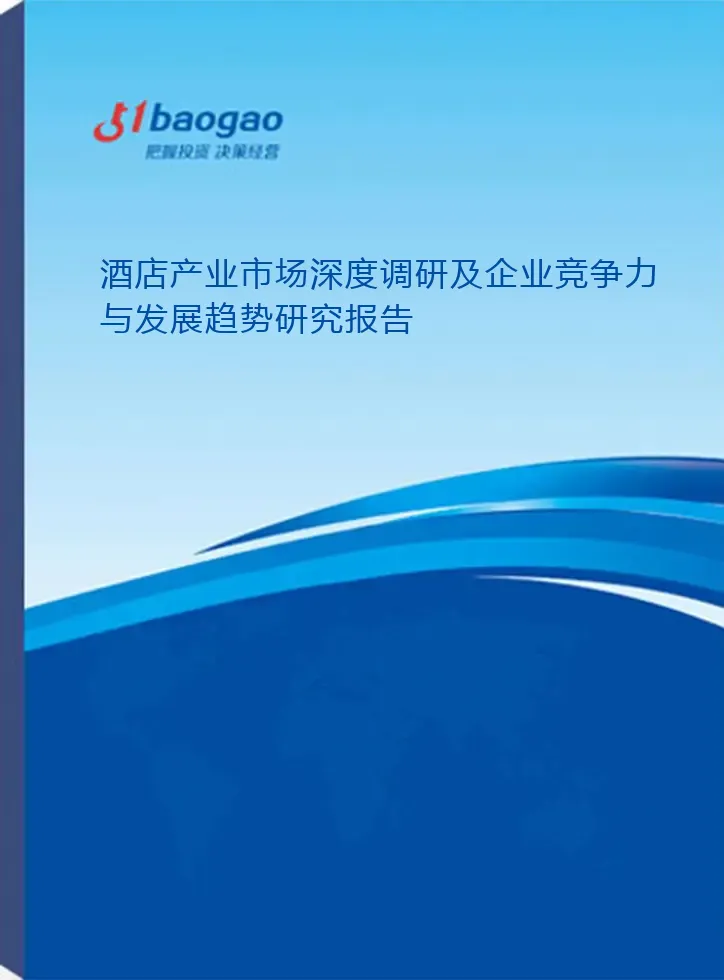 51baogao
把握投资 决策经营

酒店产业市场深度调研及企业竞争力与发展趋势研究报告